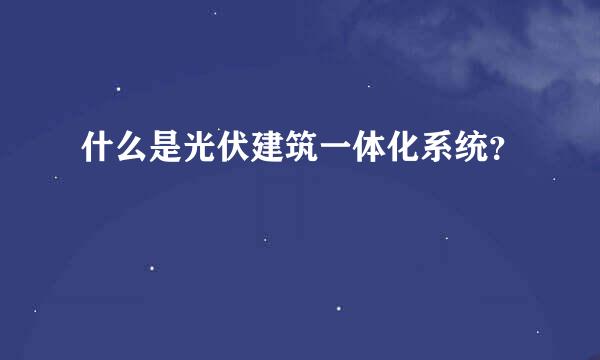 什么是光伏建筑一体化系统?